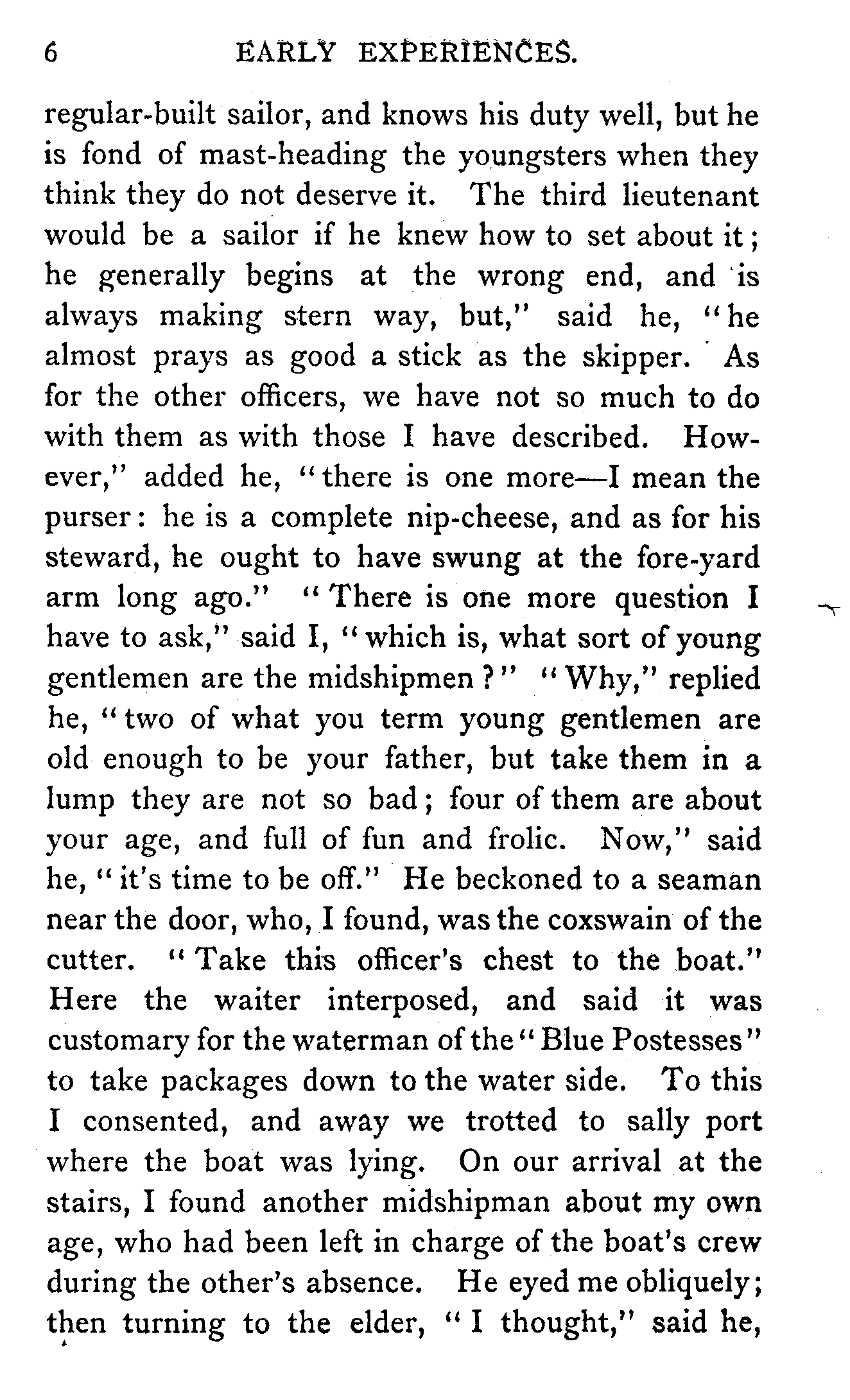 6 EARLY EXPERIENCES.

regular-built sailor, and knows his duty well, but he is fond of mast-heading the youngsters when they think they do not deserve it. The third lieutenant would be a sailor if he knew how to set about it; he generally begins at the wrong end, and is always making stern way, but," said he, "he almost prays as good a stick as the skipper. As for the other officers, we have not so much to do with them as with those I have described. However," added he, "there is one more—I mean the purser: he is a complete nip-cheese, and as for his steward, he ought to have swung at the fore-yard arm long ago." "There is one more question I have to ask," said I, "which is, what sort of young gentlemen are the midshipmen?" "Why," replied he, "two of what you term young gentlemen are old enough to be your father, but take them in a lump they are not so bad; four of them are about your age, and full of fun and frolic. Now," said he, "it's time to be off." He beckoned to a seaman near the door, who, I found, was the coxswain of the cutter. "Take this officer's chest to the boat." Here the waiter interposed, and said it was customary for the waterman of the "Blue Postesses" to take packages down to the water side. To this I consented, and away we trotted to sally port where the boat was lying. On our arrival at the stairs, I found another midshipman about my own age, who had been left in charge of the boat's crew during the other's absence. He eyed me obliquely; then turning to the elder, "I thought," said he,